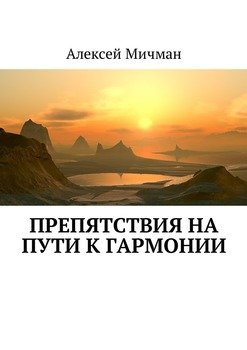 Алексей Мичман

ПРЕПЯТСТВИЯ НА ПУТИ К ГАРМОНИИ